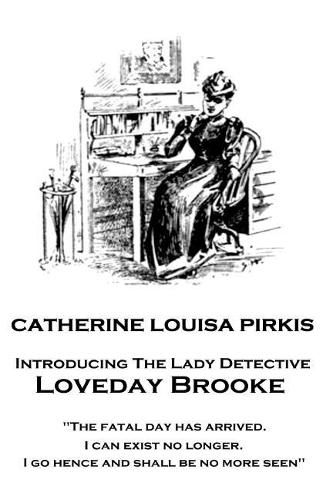 CATHERINE LOUISA PIRKIS

Introducing The Lady Detective
Loveday Brooke

"The fatal day has arrived. I can exist no longer. I go hence and shall be no more seen"